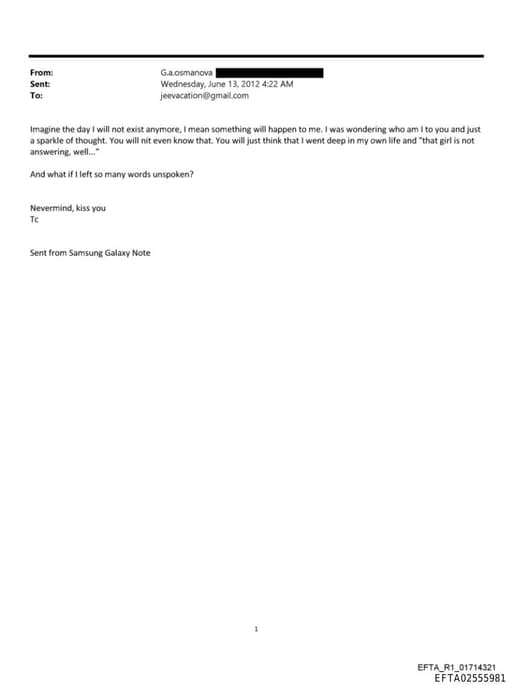 From: G.a.osmanova
Sent: Wednesday, June 13, 2012 4:22 AM
To: jeevacation@gmail.com

Imagine the day I will not exist anymore, I mean something will happen to me. I was wondering who am I to you and just a sparkle of thought. You will nit even know that. You will just think that I went deep in my own life and "that girl is not answering, well..."

And what if I left so many words unspoken?

Nevermind, kiss you
Tc

Sent from Samsung Galaxy Note

1

EFTA_R1_01714321
EFTA02555981